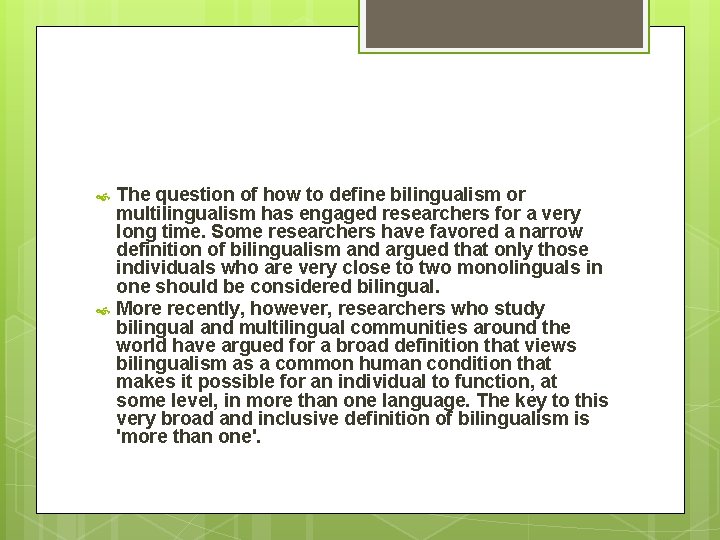 The question of how to define bilingualism or multilingualism has engaged researchers for a very long time. Some researchers have favored a narrow definition of bilingualism and argued that only those individuals who are very close to two monolinguals in one should be considered bilingual.

More recently, however, researchers who study bilingual and multilingual communities around the world have argued for a broad definition that views bilingualism as a common human condition that makes it possible for an individual to function, at some level, in more than one language. The key to this very broad and inclusive definition of bilingualism is 'more than one'.